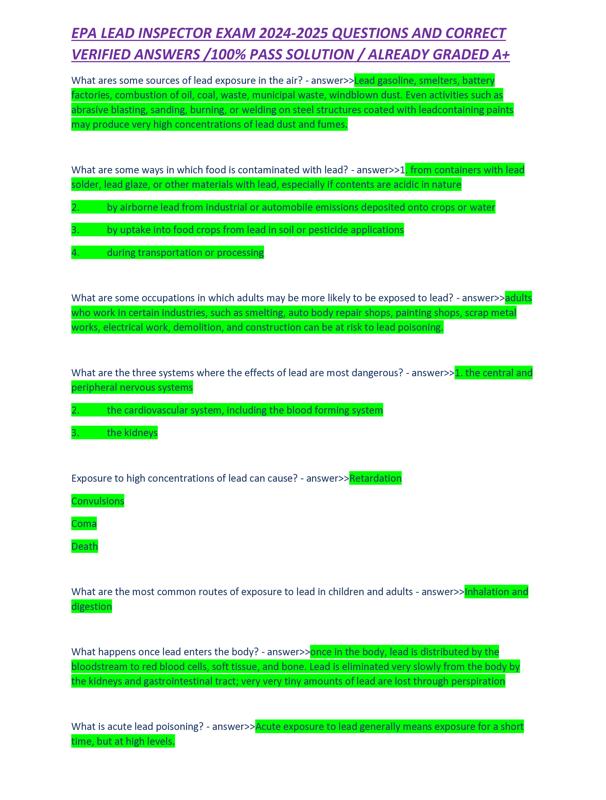 EPA LEAD INSPECTOR EXAM 2024-2025 QUESTIONS AND CORRECT VERIFIED ANSWERS /100% PASS SOLUTION / ALREADY GRADED A+

What ares some sources of lead exposure in the air? - answer>>Lead gasoline, smelters, battery factories, combustion of oil, coal, waste, municipal waste, windblown dust. Even activities such as abrasive blasting, sanding, burning, or welding on steel structures coated with leadcontaining paints may produce very high concentrations of lead dust and fumes.

What are some ways in which food is contaminated with lead? - answer>>1. from containers with lead solder, lead glaze, or other materials with lead, especially if contents are acidic in nature

2. by airborne lead from industrial or automobile emissions deposited onto crops or water

3. by uptake into food crops from lead in soil or pesticide applications

4. during transportation or processing

What are some occupations in which adults may be more likely to be exposed to lead? - answer>>adults who work in certain industries, such as smelting, auto body repair shops, painting shops, scrap metal works, electrical work, demolition, and construction can be at risk to lead poisoning.

What are the three systems where the effects of lead are most dangerous? - answer>>1. the central and peripheral nervous systems

2. the cardiovascular system, including the blood forming system

3. the kidneys

Exposure to high concentrations of lead can cause? - answer>>Retardation

Convulsions

Coma

Death

What are the most common routes of exposure to lead in children and adults - answer>>inhalation and digestion

What happens once lead enters the body? - answer>>once in the body, lead is distributed by the bloodstream to red blood cells, soft tissue, and bone. Lead is eliminated very slowly from the body by the kidneys and gastrointestinal tract; very very tiny amounts of lead are lost through perspiration

What is acute lead poisoning? - answer>>Acute exposure to lead generally means exposure for a short time, but at high levels.